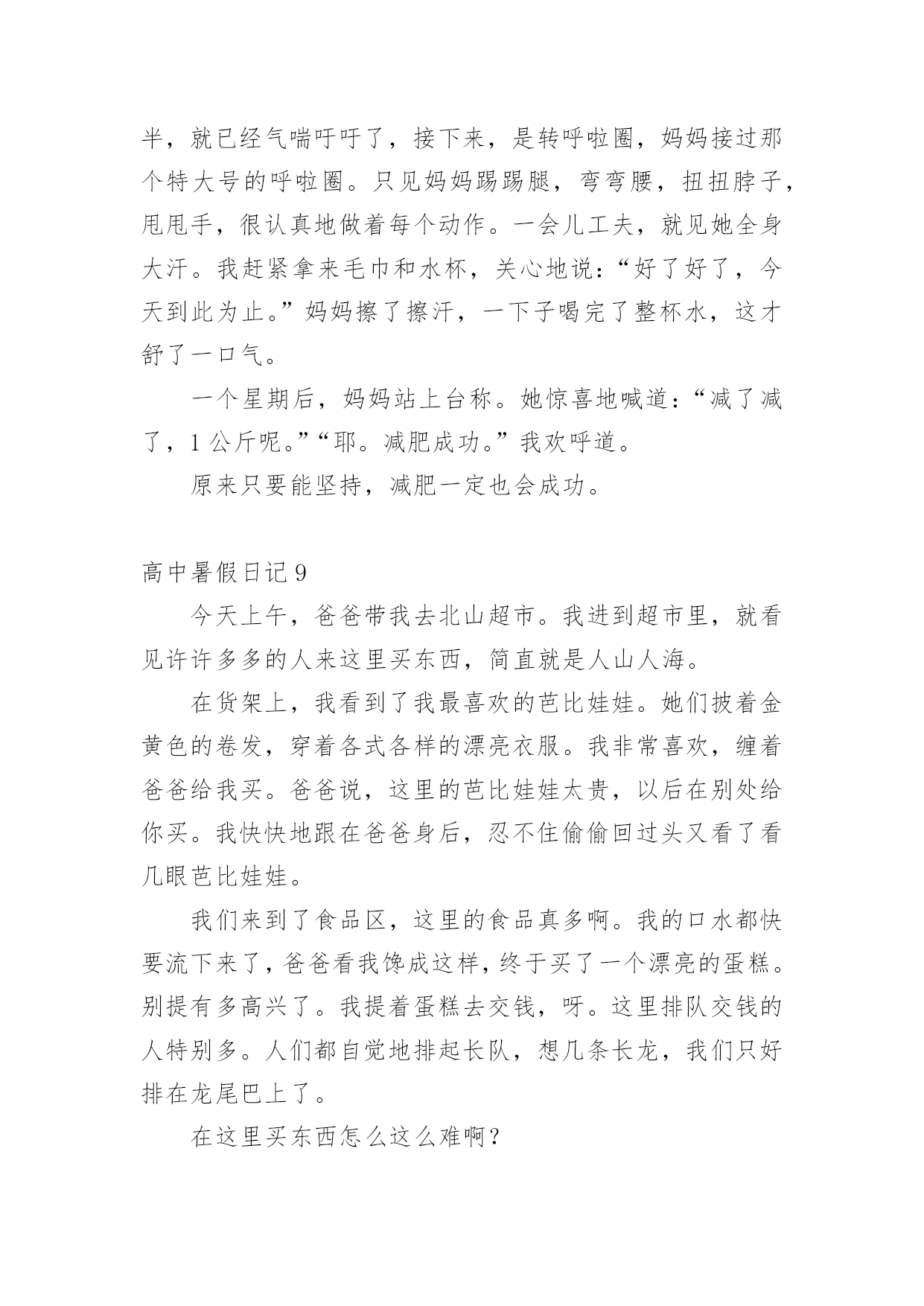 半，就已经气喘吁吁了，接下来，是转呼啦圈，妈妈接过那个特大号的呼啦圈。只见妈妈踢踢腿，弯弯腰，扭扭脖子，甩甩手，很认真地做着每个动作。一会儿工夫，就见她全身大汗。我赶紧拿来毛巾和水杯，关心地说：“好了好了，今天到此为止。”妈妈擦了擦汗，一下子喝完了整杯水，这才舒了一口气。

一个星期后，妈妈站上台称。她惊喜地喊道：“减了减了，1 公斤呢。”“耶。减肥成功。”我欢呼道。

原来只要能坚持，减肥一定也会成功。

高中暑假日记 9

今天上午，爸爸带我去北山超市。我进到超市里，就看见许许多多的人来这里买东西，简直就是人山人海。

在货架上，我看到了我最喜欢的芭比娃娃。她们披着金黄色的卷发，穿着各式各样的漂亮衣服。我非常喜欢，缠着爸爸给我买。爸爸说，这里的芭比娃娃太贵，以后在别处给你买。我怏怏地跟在爸爸身后，忍不住偷偷回过头又看了看几眼芭比娃娃。

我们来到了食品区，这里的食品真多啊。我的口水都快要流下来了，爸爸看我馋成这样，终于买了一个漂亮的蛋糕。别提有多高兴了。我提着蛋糕去交钱，呀。这里排队交钱的人特别多。人们都自觉地排起长队，想几条长龙，我们只好排在龙尾巴上了。

在这里买东西怎么这么难啊？